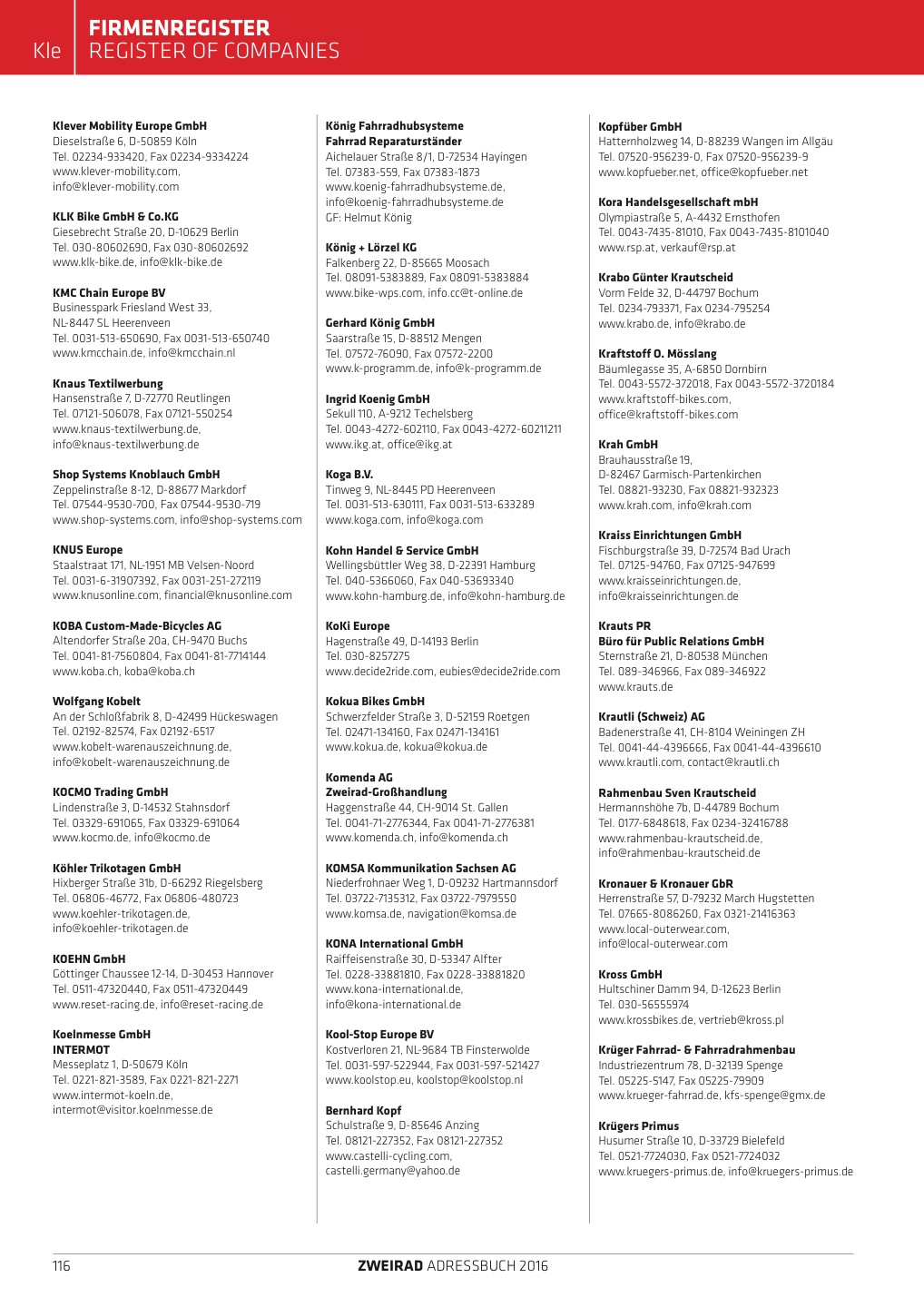 Kle FIRMENREGISTER
REGISTER OF COMPANIES

Klever Mobility Europe GmbH
Dieselstraße 6, D-50859 Köln
Tel. 02234-933420, Fax 02234-9334224
www.klever-mobility.com, info@klever-mobility.com

KLK Bike GmbH & Co.KG
Giesebrecht Straße 20, D-10629 Berlin
Tel. 030-80602690, Fax 030-80602692
www.klk-bike.de, info@klk-bike.de

KMC Chain Europe BV
Businesspark Friesland West 33, NL-8447 SL Heerenveen
Tel. 0031-513-650690, Fax 0031-513-650740
www.kmcchain.de, info@kmcchain.nl

Knaus Textilwerbung
Hansenstraße 7, D-72770 Reutlingen
Tel. 07121-506078, Fax 07121-550254
www.knaus-textilwerbung.de, info@knaus-textilwerbung.de

Shop Systems Knoblauch GmbH
Zeppelinstraße 8-12, D-88677 Markdorf
Tel. 07544-9530-700, Fax 07544-9530-719
www.shop-systems.com, info@shop-systems.com

KNUS Europe
Staalstraat 171, NL-1951 MB Velsen-Noord
Tel. 0031-6-31907392, Fax 0031-251-272119
www.knusonline.com, financial@knusonline.com

KOBA Custom-Made-Bicycles AG
Altendorfer Straße 20a, CH-9470 Buchs
Tel. 0041-81-7560804, Fax 0041-81-7714144
www.koba.ch, koba@koba.ch

Wolfgang Kobelt
An der Schloßfabrik 8, D-42499 Hückeswagen
Tel. 02192-82574, Fax 02192-6517
www.kobelt-warenauszeichnung.de, info@kobelt-warenauszeichnung.de

KOCMO Trading GmbH
Lindenstraße 3, D-14532 Stahnsdorf
Tel. 03329-691065, Fax 03329-691064
www.kocmo.de, info@kocmo.de

Köhler Trikotagen GmbH
Hixberger Straße 31b, D-66292 Riegelsberg
Tel. 06806-46772, Fax 06806-480723
www.koehler-trikotagen.de, info@koehler-trikotagen.de

KOEHN GmbH
Göttinger Chaussee 12-14, D-30453 Hannover
Tel. 0511-47320440, Fax 0511-47320449
www.reset-racing.de, info@reset-racing.de

Koelnmesse GmbH
INTERMOT
Messeplatz 1, D-50679 Köln
Tel. 0221-821-3589, Fax 0221-821-2271
www.intermot-koeln.de, intermot@visitor.koelnmesse.de

König Fahrradhubsysteme
Fahrrad Reparaturständer
Aichelauer Straße 8/1, D-72534 Hayingen
Tel. 07383-559, Fax 07383-1873
www.koenig-fahrradhubsysteme.de, info@koenig-fahrradhubsysteme.de
GF: Helmut König

König + Lörzel KG
Falkenberg 22, D-85665 Moosach
Tel. 08091-5383889, Fax 08091-5383884
www.bike-wps.com, info.cc@t-online.de

Gerhard König GmbH
Saarstraße 15, D-88512 Mengen
Tel. 07572-76090, Fax 07572-2200
www.k-programm.de, info@k-programm.de

Ingrid Koenig GmbH
Sekull 110, A-9212 Techelsberg
Tel. 0043-4272-602110, Fax 0043-4272-60211211
www.ikg.at, office@ikg.at

Koga B.V.
Tinweg 9, NL-8445 PD Heerenveen
Tel. 0031-513-630111, Fax 0031-513-633289
www.koga.com, info@koga.com

Kohn Handel & Service GmbH
Wellingsbüttler Weg 38, D-22391 Hamburg
Tel. 040-5366060, Fax 040-53693340
www.kohn-hamburg.de, info@kohn-hamburg.de

KoKi Europe
Hagenstraße 49, D-14193 Berlin
Tel. 030-8257275
www.decide2ride.com, eubies@decide2ride.com

Kokua Bikes GmbH
Schwerzfelder Straße 3, D-52159 Roetgen
Tel. 02471-134160, Fax 02471-134161
www.kokua.de, kokua@kokua.de

Komenda AG
Zweirad-Großhandlung
Haggenstraße 44, CH-9014 St. Gallen
Tel. 0041-71-2776344, Fax 0041-71-2776381
www.komenda.ch, info@komenda.ch

KOMSA Kommunikation Sachsen AG
Niederfrohnaer Weg 1, D-09232 Hartmannsdorf
Tel. 03722-7135312, Fax 03722-7979550
www.komsa.de, navigation@komsa.de

KONA International GmbH
Raiffeisenstraße 30, D-53347 Alfter
Tel. 0228-33881810, Fax 0228-33881820
www.kona-international.de, info@kona-international.de

Kool-Stop Europe BV
Kostverloren 21, NL-9684 TB Finsterwolde
Tel. 0031-597-522944, Fax 0031-597-521427
www.koolstop.eu, koolstop@koolstop.nl

Bernhard Kopf
Schulstraße 9, D-85646 Anzing
Tel. 08121-227352, Fax 08121-227352
www.castelli-cycling.com, castelli.germany@yahoo.de

Kopfüber GmbH
Hatternholzweg 14, D-88239 Wangen im Allgäu
Tel. 07520-956239-0, Fax 07520-956239-9
www.kopfueber.net, office@kopfueber.net

Kora Handelsgesellschaft mbH
Olympiastraße 5, A-4432 Ernsthofen
Tel. 0043-7435-81010, Fax 0043-7435-8101040
www.rsp.at, verkauf@rsp.at

Krabo Günter Krautscheid
Vorm Felde 32, D-44797 Bochum
Tel. 0234-793371, Fax 0234-795254
www.krabo.de, info@krabo.de

Kraftstoff O. Mösslang
Bäumlegasse 35, A-6850 Dornbirn
Tel. 0043-5572-372018, Fax 0043-5572-3720184
www.kraftstoff-bikes.com, office@kraftstoff-bikes.com

Krah GmbH
Brauhausstraße 19, D-82467 Garmisch-Partenkirchen
Tel. 08821-93230, Fax 08821-932323
www.krah.com, info@krah.com

Kraiss Einrichtungen GmbH
Fischburgstraße 39, D-72574 Bad Urach
Tel. 07125-94760, Fax 07125-947699
www.kraisseinrichtungen.de, info@kraisseinrichtungen.de

Krauts PR
Büro für Public Relations GmbH
Sternstraße 21, D-80538 München
Tel. 089-346966, Fax 089-346922
www.krauts.de

Krautli (Schweiz) AG
Badenerstraße 41, CH-8104 Weiningen ZH
Tel. 0041-44-4396666, Fax 0041-44-4396610
www.krautli.com, contact@krautli.ch

Rahmenbau Sven Krautscheid
Hermannshöhe 7b, D-44789 Bochum
Tel. 0177-6848618, Fax 0234-32416788
www.rahmenbau-krautscheid.de, info@rahmenbau-krautscheid.de

Kronauer & Kronauer GbR
Herrenstraße 57, D-79232 March Hugstetten
Tel. 07665-8086260, Fax 0321-21416363
www.local-outerwear.com, info@local-outerwear.com

Kross GmbH
Hultschiner Damm 94, D-12623 Berlin
Tel. 030-56555974
www.krossbikes.de, vertrieb@kross.pl

Krüger Fahrrad- & Fahrradrahmenbau
Industriezentrum 78, D-32139 Spenge
Tel. 05225-5147, Fax 05225-79909
www.krueger-fahrrad.de, kfs-spenge@gmx.de

Krügers Primus
Husumer Straße 10, D-33729 Bielefeld
Tel. 0521-7724030, Fax 0521-7724032
www.kruegers-primus.de, info@kruegers-primus.de

116 ZWEIRAD ADRESSBUCH 2016